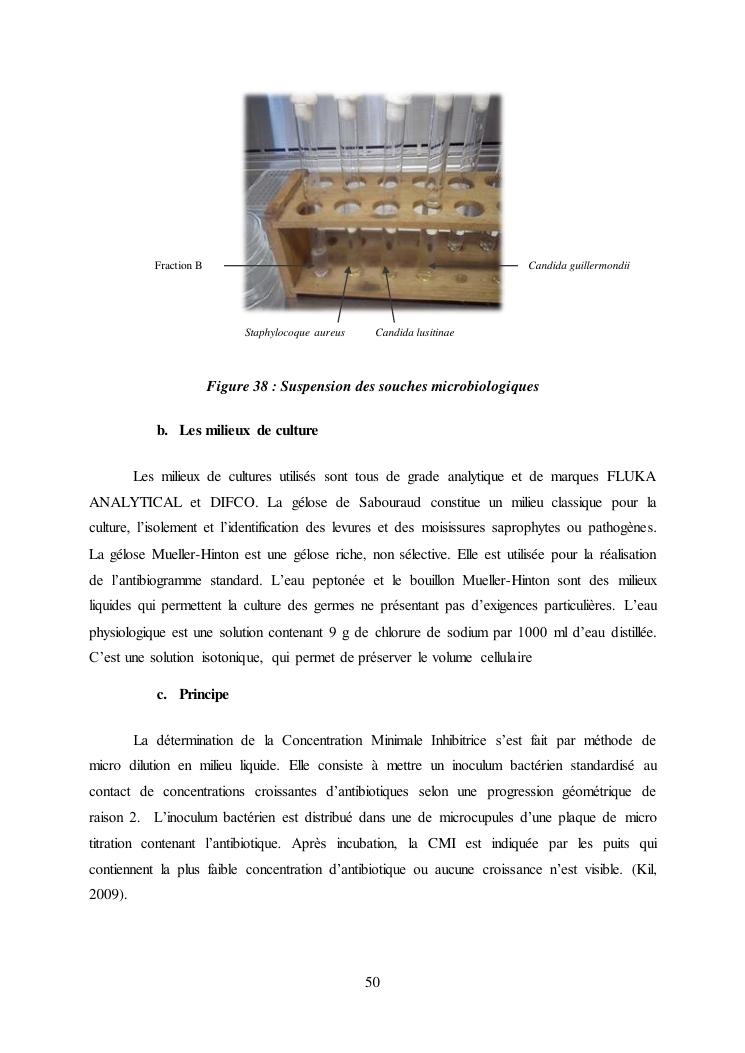 Fraction B

Candida guillermondii

Staphylocoque aureus

Candida lusitinae

Figure 38 : Suspension des souches microbiologiques

b. Les milieux de culture

Les milieux de cultures utilisés sont tous de grade analytique et de marques FLUKA ANALYTICAL et DIFCO. La gélose de Sabouraud constitue un milieu classique pour la culture, l'isolement et l'identification des levures et des moisissures saprophytes ou pathogènes. La gélose Mueller-Hinton est une gélose riche, non sélective. Elle est utilisée pour la réalisation de l'antibiogramme standard. L'eau peptonée et le bouillon Mueller-Hinton sont des milieux liquides qui permettent la culture des germes ne présentant pas d'exigences particulières. L'eau physiologique est une solution contenant 9 g de chlorure de sodium par 1000 ml d'eau distillée. C'est une solution isotonique, qui permet de préserver le volume cellulaire

c. Principe

La détermination de la Concentration Minimale Inhibitrice s'est fait par méthode de micro dilution en milieu liquide. Elle consiste à mettre un inoculum bactérien standardisé au contact de concentrations croissantes d'antibiotiques selon une progression géométrique de raison 2. L'inoculum bactérien est distribué dans une de microcupules d'une plaque de micro titration contenant l'antibiotique. Après incubation, la CMI est indiquée par les puits qui contiennent la plus faible concentration d'antibiotique ou aucune croissance n'est visible. (Kil, 2009).

50